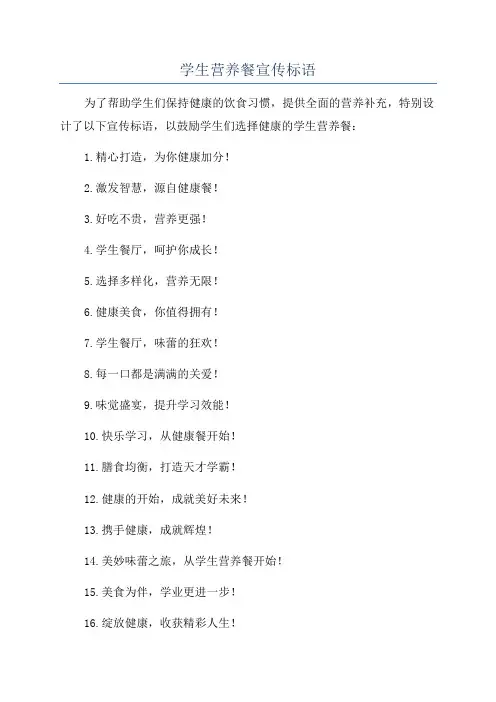 学生营养餐宣传标语

为了帮助学生们保持健康的饮食习惯，提供全面的营养补充，特别设计了以下宣传标语，以鼓励学生们选择健康的学生营养餐：

1.精心打造，为你健康加分！

2.激发智慧，源自健康餐！

3.好吃不贵，营养更强！

4.学生餐厅，呵护你成长！

5.选择多样化，营养无限！

6.健康美食，你值得拥有！

7.学生餐厅，味蕾的狂欢！

8.每一口都是满满的关爱！

9.味觉盛宴，提升学习效能！

10.快乐学习，从健康餐开始！

11.膳食均衡，打造天才学霸！

12.健康的开始，成就美好未来！

13.携手健康，成就辉煌！

14.美妙味蕾之旅，从学生营养餐开始！

15.美食为伴，学业更进一步！

16.绽放健康，收获精彩人生！